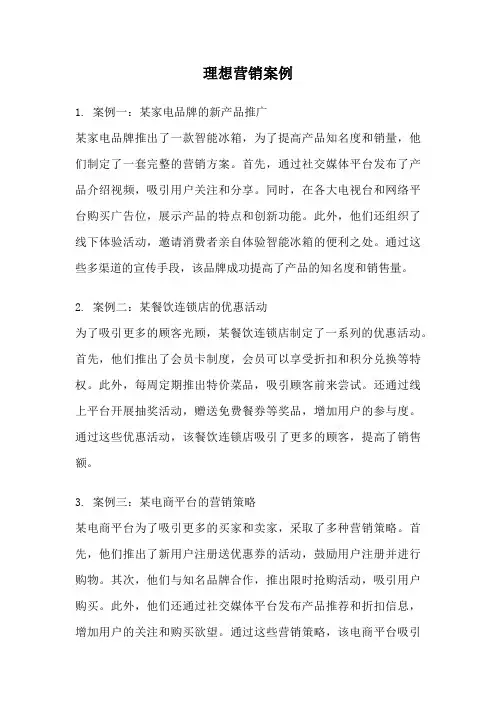 理想营销案例

1. 案例一：某家电品牌的新产品推广

某家电品牌推出了一款智能冰箱，为了提高产品知名度和销量，他们制定了一套完整的营销方案。首先，通过社交媒体平台发布了产品介绍视频，吸引用户关注和分享。同时，在各大电视台和网络平台购买广告位，展示产品的特点和创新功能。此外，他们还组织了线下体验活动，邀请消费者亲自体验智能冰箱的便利之处。通过这些多渠道的宣传手段，该品牌成功提高了产品的知名度和销售量。

2. 案例二：某餐饮连锁店的优惠活动

为了吸引更多的顾客光顾，某餐饮连锁店制定了一系列的优惠活动。首先，他们推出了会员卡制度，会员可以享受折扣和积分兑换等特权。此外，每周定期推出特价菜品，吸引顾客前来尝试。还通过线上平台开展抽奖活动，赠送免费餐券等奖品，增加用户的参与度。通过这些优惠活动，该餐饮连锁店吸引了更多的顾客，提高了销售额。

3. 案例三：某电商平台的营销策略

某电商平台为了吸引更多的买家和卖家，采取了多种营销策略。首先，他们推出了新用户注册送优惠券的活动，鼓励用户注册并进行购物。其次，他们与知名品牌合作，推出限时抢购活动，吸引用户购买。此外，他们还通过社交媒体平台发布产品推荐和折扣信息，增加用户的关注和购买欲望。通过这些营销策略，该电商平台吸引